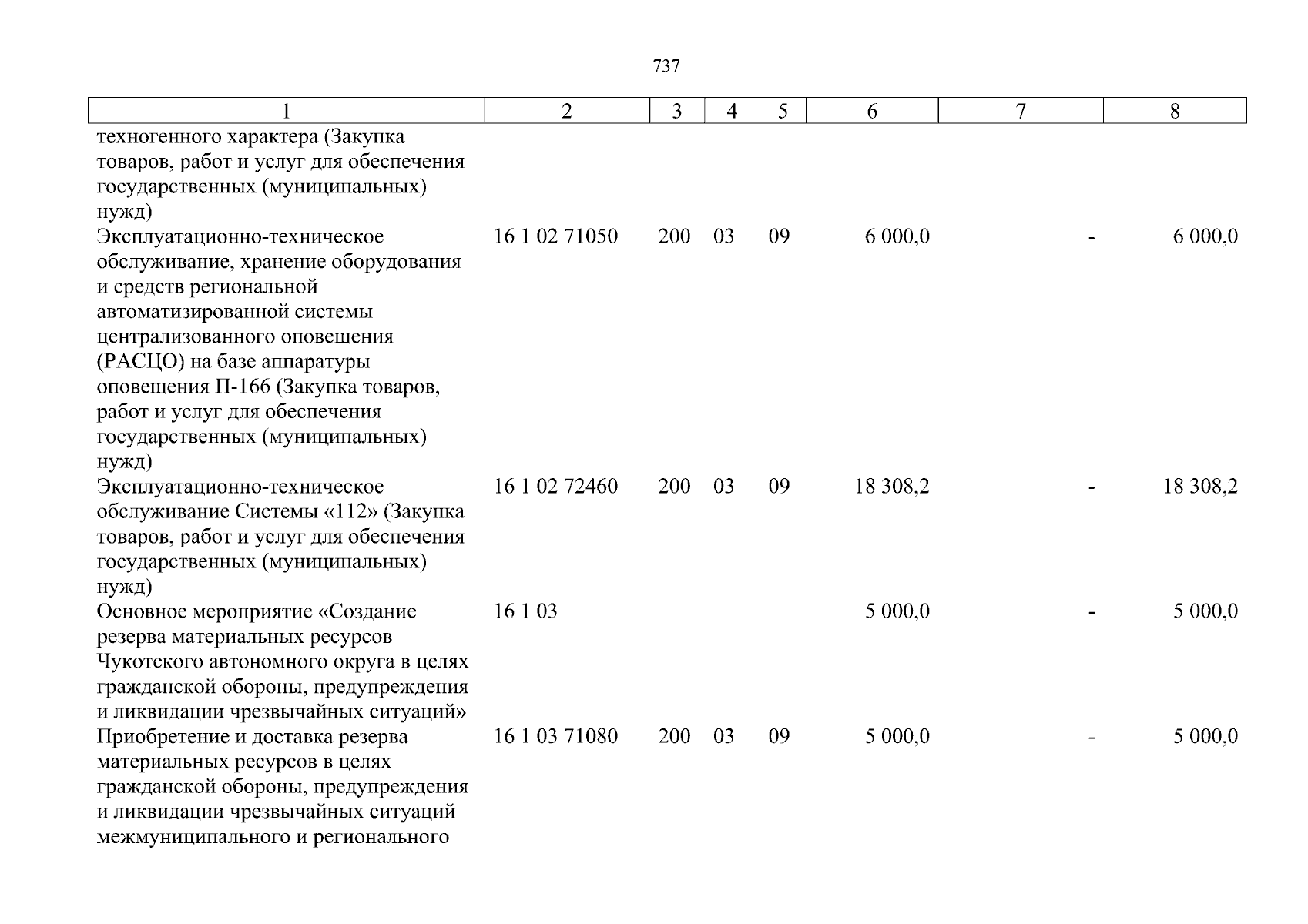 737

| 1 | 2 | 3 | 4 | 5 | 6 | 7 | 8 |
|---|---|---|---|---|---|---|---|
| техногенного характера (Закупка товаров, работ и услуг для обеспечения государственных (муниципальных) нужд) | | | | | | | |
| Эксплуатационно-техническое обслуживание, хранение оборудования и средств региональной автоматизированной системы централизованного оповещения (РАСЦО) на базе аппаратуры оповещения П-166 (Закупка товаров, работ и услуг для обеспечения государственных (муниципальных) нужд) | 16 1 02 71050 | 200 | 03 | 09 | 6 000,0 | - | 6 000,0 |
| Эксплуатационно-техническое обслуживание Системы «112» (Закупка товаров, работ и услуг для обеспечения государственных (муниципальных) нужд) | 16 1 02 72460 | 200 | 03 | 09 | 18 308,2 | - | 18 308,2 |
| Основное мероприятие «Создание резерва материальных ресурсов Чукотского автономного округа в целях гражданской обороны, предупреждения и ликвидации чрезвычайных ситуаций» | 16 1 03 | | | | 5 000,0 | - | 5 000,0 |
| Приобретение и доставка резерва материальных ресурсов в целях гражданской обороны, предупреждения и ликвидации чрезвычайных ситуаций межмуниципального и регионального | 16 1 03 71080 | 200 | 03 | 09 | 5 000,0 | - | 5 000,0 |